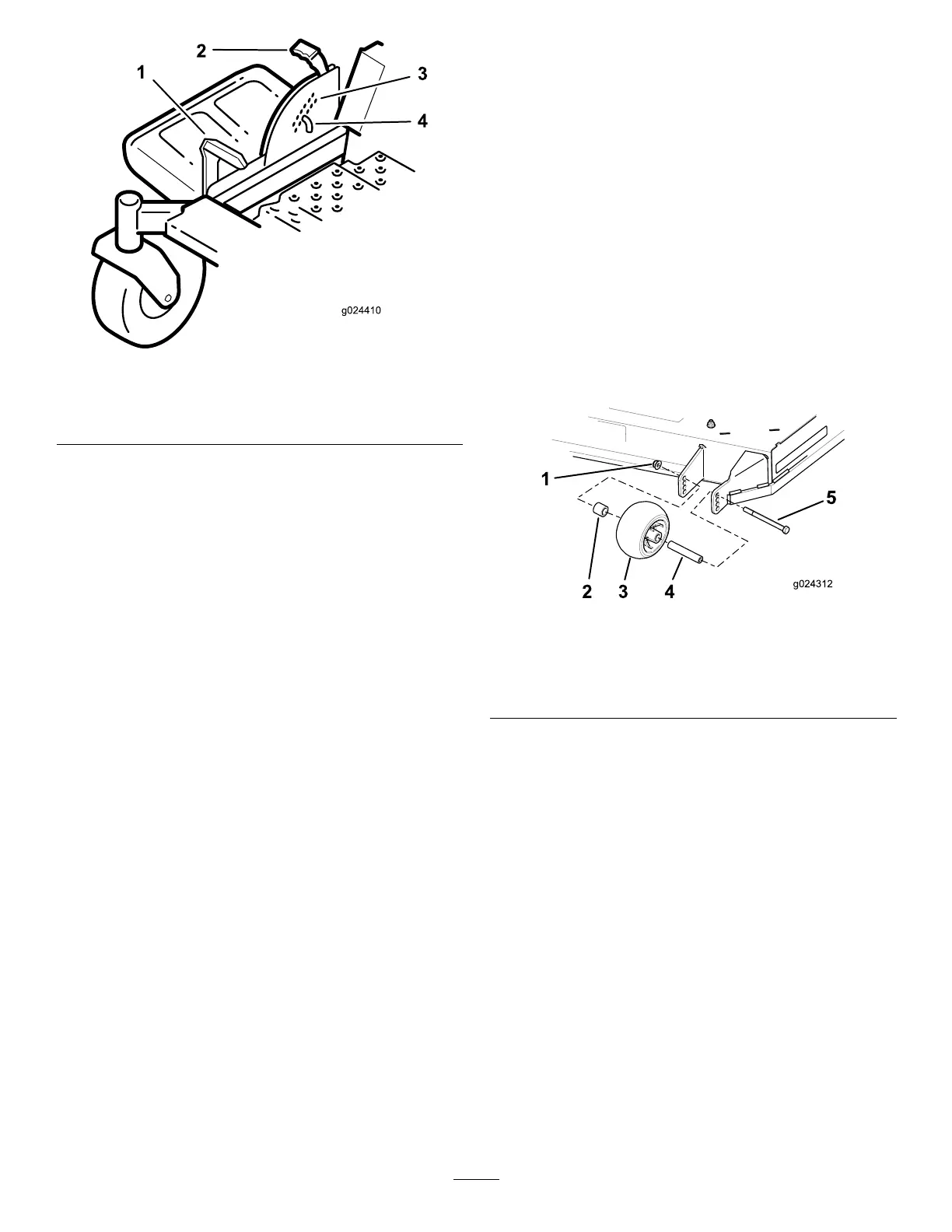 2

1

3

4

g024410

1

5

2 3 4

g024312